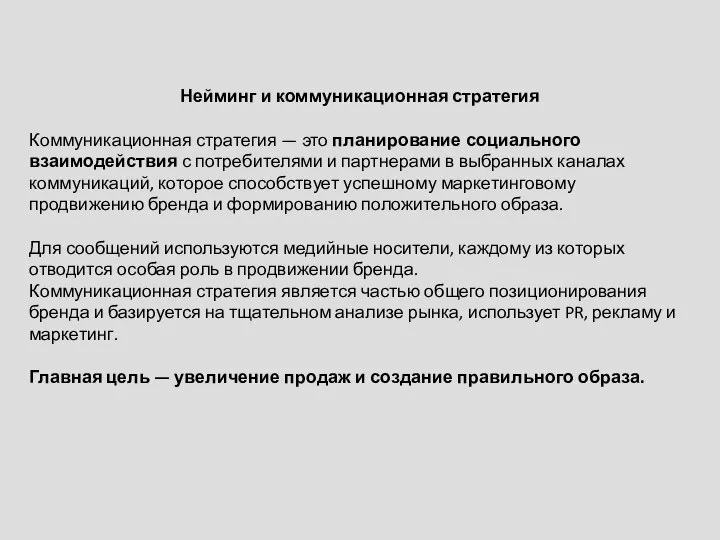 Нейминг и коммуникационная стратегия

Коммуникационная стратегия — это планирование социального взаимодействия с потребителями и партнерами в выбранных каналах коммуникаций, которое способствует успешному маркетинговому продвижению бренда и формированию положительного образа.

Для сообщений используются медийные носители, каждому из которых отводится особая роль в продвижении бренда.
Коммуникационная стратегия является частью общего позиционирования бренда и базируется на тщательном анализе рынка, использует PR, рекламу и маркетинг.

Главная цель — увеличение продаж и создание правильного образа.